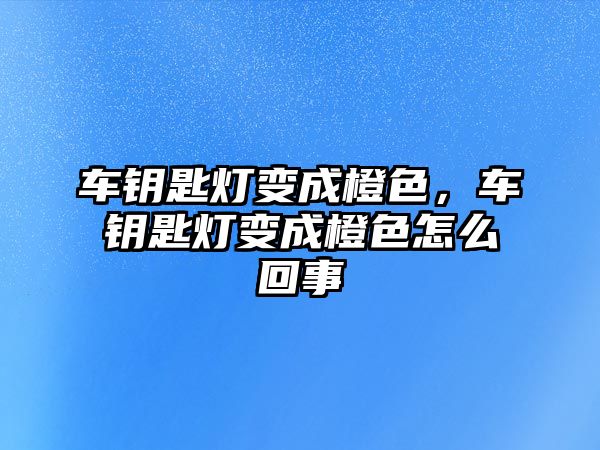 车钥匙灯变成橙色，车钥匙灯变成橙色怎么回事